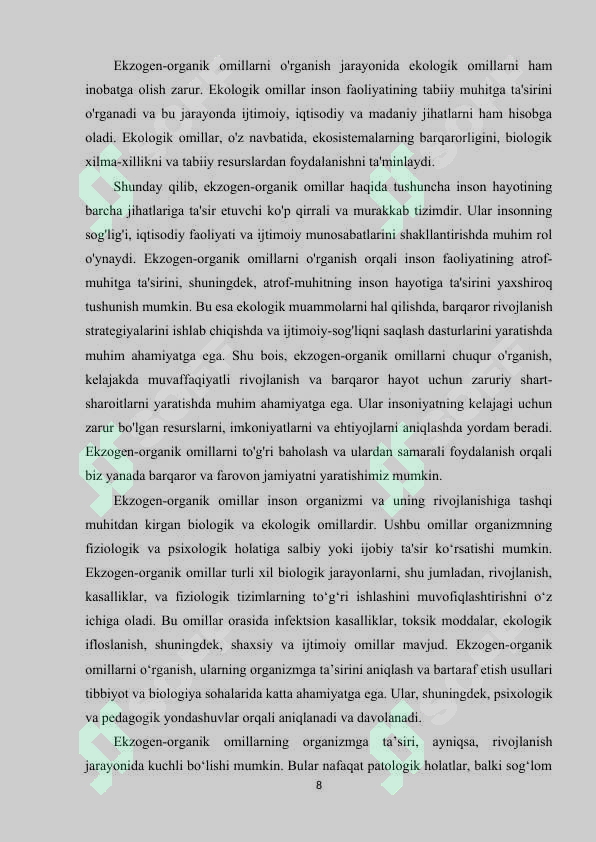 Ekzogen-organik omillarni o'rganish jarayonida ekologik omillarni ham inobatga olish zarur. Ekologik omillar inson faoliyatining tabiiy muhitga ta'sirini o'rganadi va bu jarayonda ijtimoiy, iqtisodiy va madaniy jihatlarni ham hisobga oladi. Ekologik omillar, o'z navbatida, ekosistemalarning barqarorligini, biologik xilma-xillikni va tabiiy resurslardan foydalanishni ta'minlaydi.

Shunday qilib, ekzogen-organik omillar haqida tushuncha inson hayotining barcha jihatlariga ta'sir etuvchi ko'p qirrali va murakkab tizimdir. Ular insonning sog'lig'i, iqtisodiy faoliyati va ijtimoiy munosabatlarini shakllantirishda muhim rol o'ynaydi. Ekzogen-organik omillarni o'rganish orqali inson faoliyatining atrof-muhitga ta'sirini, shuningdek, atrof-muhitning inson hayotiga ta'sirini yaxshiroq tushunish mumkin. Bu esa ekologik muammolarni hal qilishda, barqaror rivojlanish strategiyalarini ishlab chiqishda va ijtimoiy-sog'liqni saqlash dasturlarini yaratishda muhim ahamiyatga ega. Shu bois, ekzogen-organik omillarni chuqur o'rganish, kelajakda muvaffaqiyatli rivojlanish va barqaror hayot uchun zaruriy shart-sharoitlarni yaratishda muhim ahamiyatga ega. Ular insoniyatning kelajagi uchun zarur bo'lgan resurslarni, imkoniyatlarni va ehtiyojlarni aniqlashda yordam beradi. Ekzogen-organik omillarni to'g'ri baholash va ulardan samarali foydalanish orqali biz yanada barqaror va farovon jamiyatni yaratishimiz mumkin.

Ekzogen-organik omillar inson organizmi va uning rivojlanishiga tashqi muhitdan kirgan biologik va ekologik omillardir. Ushbu omillar organizmning fiziologik va psixologik holatiga salbiy yoki ijobiy ta'sir ko‘rsatishi mumkin. Ekzogen-organik omillar turli xil biologik jarayonlarni, shu jumladan, rivojlanish, kasalliklar, va fiziologik tizimlarning to‘g‘ri ishlashini muvofiqlashtirishni o‘z ichiga oladi. Bu omillar orasida infektsion kasalliklar, toksik moddalar, ekologik ifloslanish, shuningdek, shaxsiy va ijtimoiy omillar mavjud. Ekzogen-organik omillarni o‘rganish, ularning organizmga ta’sirini aniqlash va bartaraf etish usullari tibbiyot va biologiya sohalarida katta ahamiyatga ega. Ular, shuningdek, psixologik va pedagogik yondashuvlar orqali aniqlanadi va davolanadi.

Ekzogen-organik omillarning organizmga ta’siri, ayniqsa, rivojlanish jarayonida kuchli bo‘lishi mumkin. Bular nafaqat patologik holatlar, balki sog‘lom

8